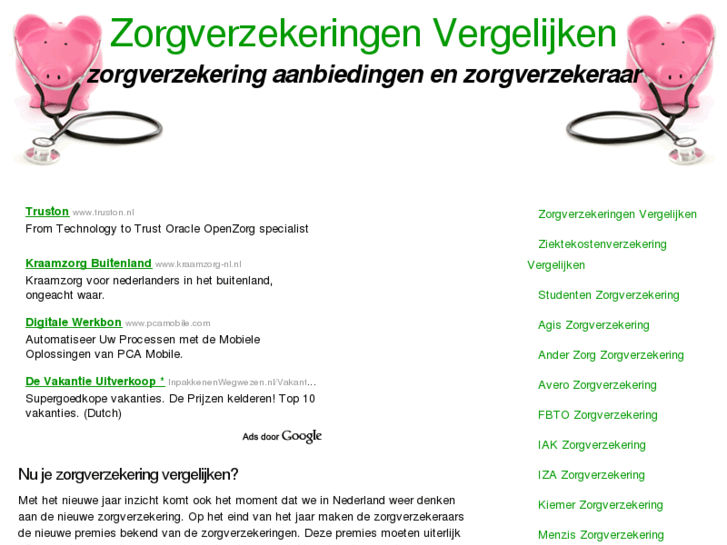 Zorgverzekeringen Vergelijken

zorgverzekering aanbiedingen en zorgverzekeraar

Truston www.truston.nl
From Technology to Trust Oracle OpenZorg specialist

Kraamzorg Buitenland www.kraamzorg-nl.nl
Kraamzorg voor nederlanders in het buitenland, ongeacht waar.

Digitale Werkbon www.pcamobile.com
Automatiseer Uw Processen met de Mobiele Oplossingen van PCA Mobile.

De Vakantie Uitverkoop * InpakkenenWegwezen.nl/Vakant...
Supergoedkope vakanties. De Prijzen kelderen! Top 10 vakanties. (Dutch)

Ads door Google

Nu je zorgverzekering vergelijken?

Met het nieuwe jaar inzicht komt ook het moment dat we in Nederland weer denken aan de nieuwe zorgverzekering. Op het eind van het jaar maken de zorgverzekeraars de nieuwe premies bekend van de zorgverzekeringen. Deze premies moeten uiterlijk

Zorgverzekeringen Vergelijken

Ziektekostenverzekering Vergelijken

Studenten Zorgverzekering

Agis Zorgverzekering

Ander Zorg Zorgverzekering

Avero Zorgverzekering

FBTO Zorgverzekering

IAK Zorgverzekering

IZA Zorgverzekering

Kiemer Zorgverzekering

Menzis Zorgverzekering